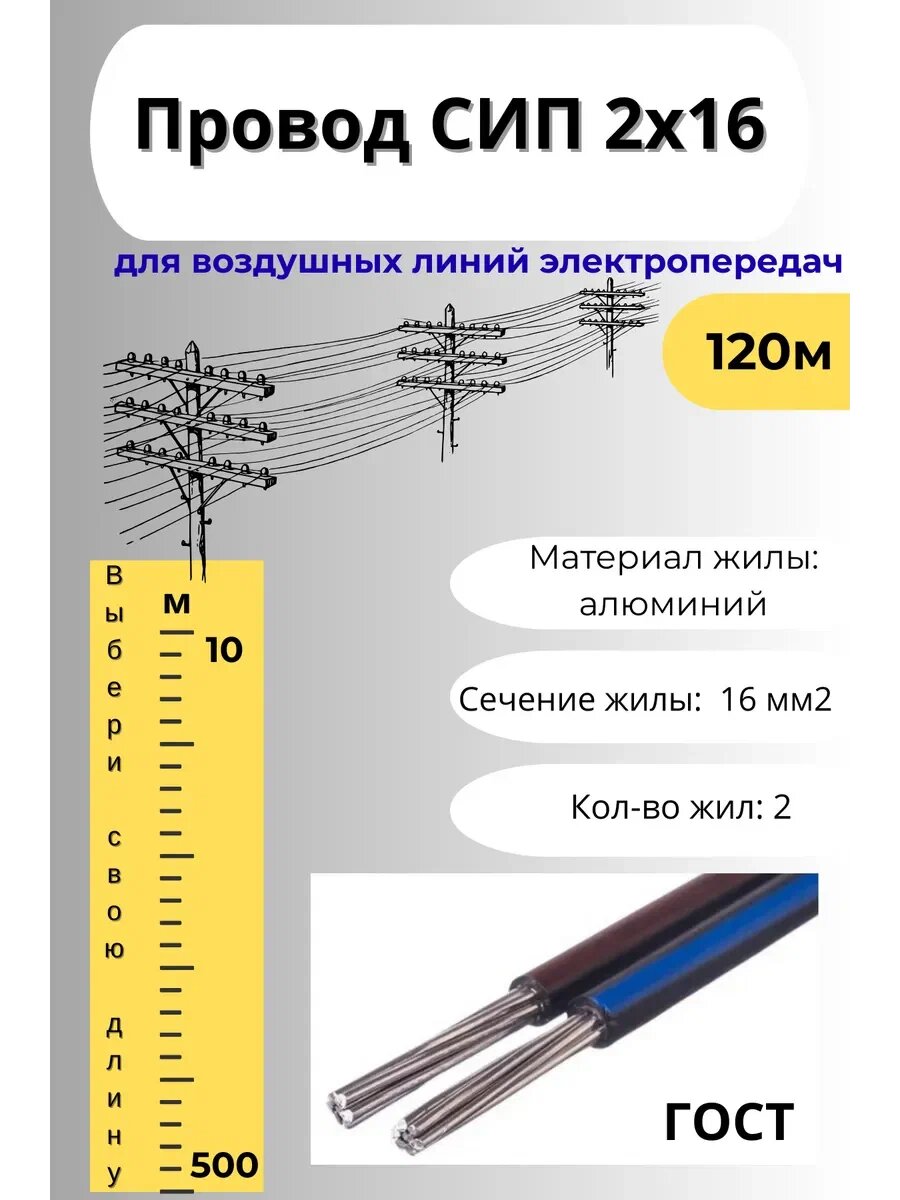 Провод СИП 2х16

для воздушных линий электропередач

120м

Выбери свою длину

м

10

500

Материал жилы: алюминий

Сечение жилы: 16 мм2

Кол-во жил: 2

ГОСТ